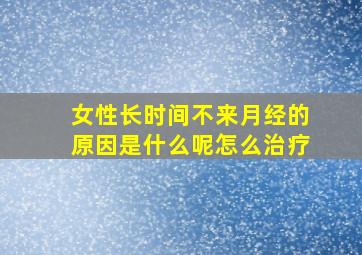 女性长时间不来月经的原因是什么呢怎么治疗